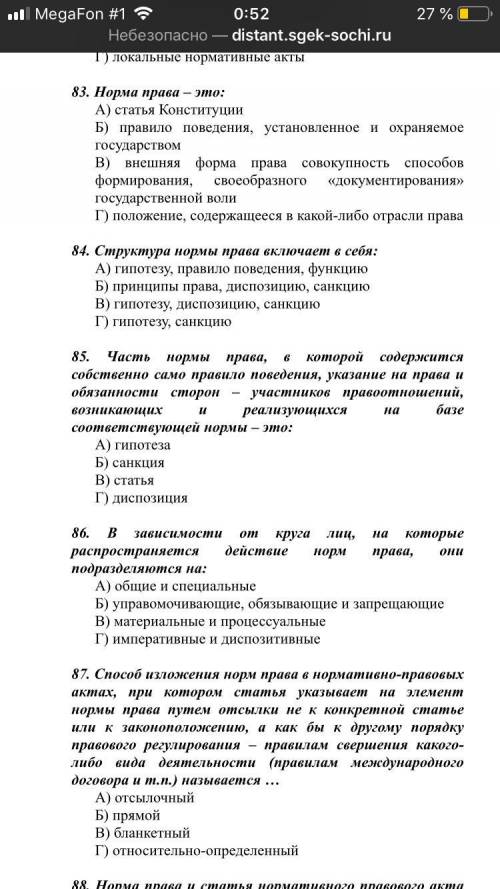 MegaFon #1 0:52 27 %
Небезопасно — distant.sgek-sochi.ru
Г) локальные нормативные акты

83. Норма права – это:
А) статья Конституции
Б) правило поведения, установленное и охраняемое государством
В) внешняя форма права совокупность способов формирования, своеобразного «документирования» государственной воли
Г) положение, содержащееся в какой-либо отрасли права

84. Структура нормы права включает в себя:
А) гипотезу, правило поведения, функцию
Б) принципы права, диспозицию, санкцию
В) гипотезу, диспозицию, санкцию
Г) гипотезу, санкцию

85. Часть нормы права, в которой содержится собственно само правило поведения, указание на права и обязанности сторон – участников правоотношений, возникающих и реализующихся на базе соответствующей нормы – это:
А) гипотеза
Б) санкция
В) статья
Г) диспозиция

86. В зависимости от круга лиц, на которые распространяется действие норм права, они подразделяются на:
А) общие и специальные
Б) управомочивающие, обязывающие и запрещающие
В) материальные и процессуальные
Г) императивные и диспозитивные

87. Способ изложения норм права в нормативно-правовых актах, при котором статья указывает на элемент нормы права путем отсылки не к конкретной статье или к законоположению, а как бы к другому порядку правового регулирования – правилам свершения какого-либо вида деятельности (правилам международного договора и т.п.) называется …
А) отсылочный
Б) прямой
В) бланкетный
Г) относительно-определенный

88. Норма права и статья нормативного правового акта